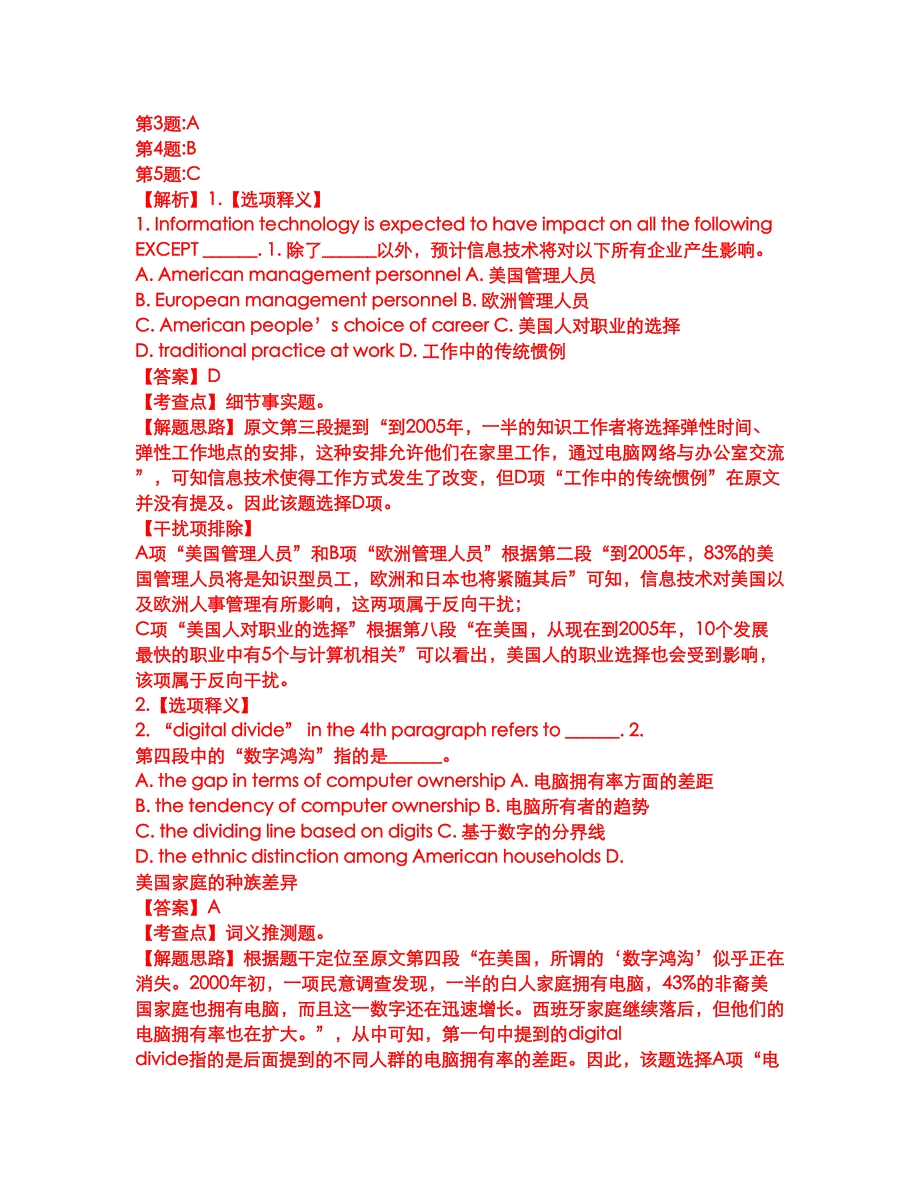 第3题:A
第4题:B
第5题:C
【解析】1.【选项释义】
1. Information technology is expected to have impact on all the following EXCEPT ______. 1. 除了______以外，预计信息技术将对以下所有企业产生影响。
A. American management personnel A. 美国管理人员
B. European management personnel B. 欧洲管理人员
C. American people’s choice of career C. 美国人对职业的选择
D. traditional practice at work D. 工作中的传统惯例
【答案】D
【考查点】细节事实题。
【解题思路】原文第三段提到“到2005年，一半的知识工作者将选择弹性时间、弹性工作地点的安排，这种安排允许他们在家里工作，通过电脑网络与办公室交流”，可知信息技术使得工作方式发生了改变，但D项“工作中的传统惯例”在原文并没有提及。因此该题选择D项。
【干扰项排除】
A项“美国管理人员”和B项“欧洲管理人员”根据第二段“到2005年，83%的美国管理人员将是知识型员工，欧洲和日本也将紧随其后”可知，信息技术对美国以及欧洲人事管理有所影响，这两项属于反向干扰；
C项“美国人对职业的选择”根据第八段“在美国，从现在到2005年，10个发展最快的职业中有5个与计算机相关”可以看出，美国人的职业选择也会受到影响，该项属于反向干扰。
2.【选项释义】
2. “digital divide” in the 4th paragraph refers to ______. 2. 第四段中的“数字鸿沟”指的是______。
A. the gap in terms of computer ownership A. 电脑拥有率方面的差距
B. the tendency of computer ownership B. 电脑所有者的趋势
C. the dividing line based on digits C. 基于数字的分界线
D. the ethnic distinction among American households D. 美国家庭的种族差异
【答案】A
【考查点】词义推测题。
【解题思路】根据题干定位至原文第四段“在美国，所谓的‘数字鸿沟’似乎正在消失。2000年初，一项民意调查发现，一半的白人家庭拥有电脑，43%的非裔美国家庭也拥有电脑，而且这一数字还在迅速增长。西班牙家庭继续落后，但他们的电脑拥有率也在扩大。”，从中可知，第一句中提到的digital divide指的是后面提到的不同人群的电脑拥有率的差距。因此，该题选择A项“电